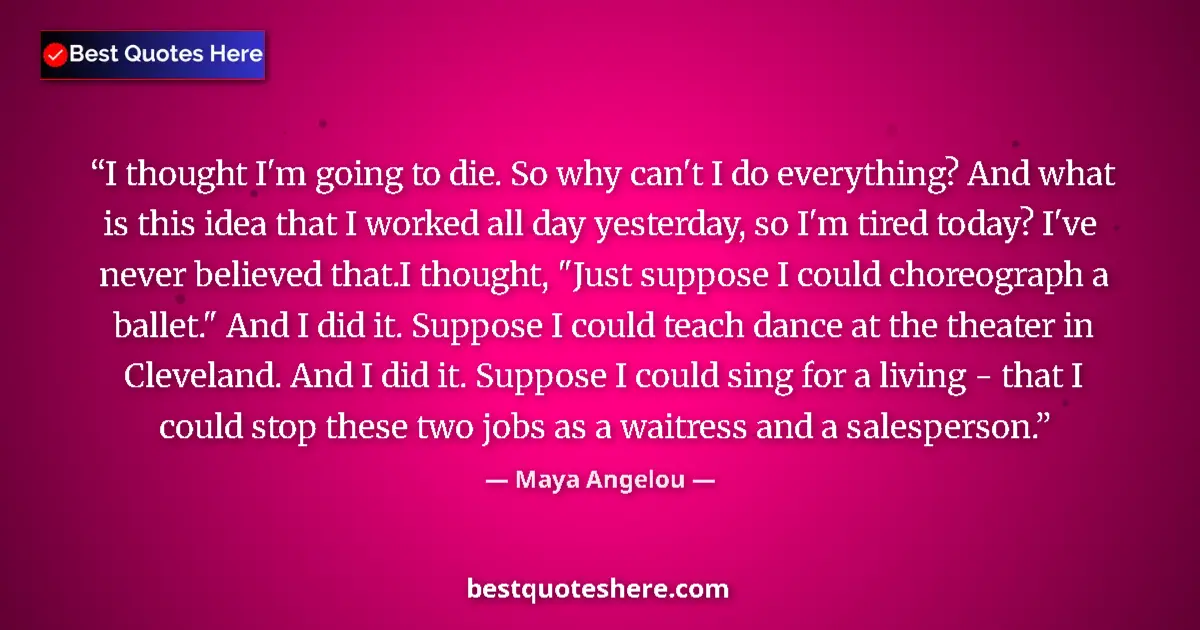 Best Quotes Here

“I thought I'm going to die. So why can't I do everything? And what is this idea that I worked all day yesterday, so I'm tired today? I've never believed that.I thought, "Just suppose I could choreograph a ballet." And I did it. Suppose I could teach dance at the theater in Cleveland. And I did it. Suppose I could sing for a living - that I could stop these two jobs as a waitress and a salesperson.”

— Maya Angelou —

bestquoteshere.com